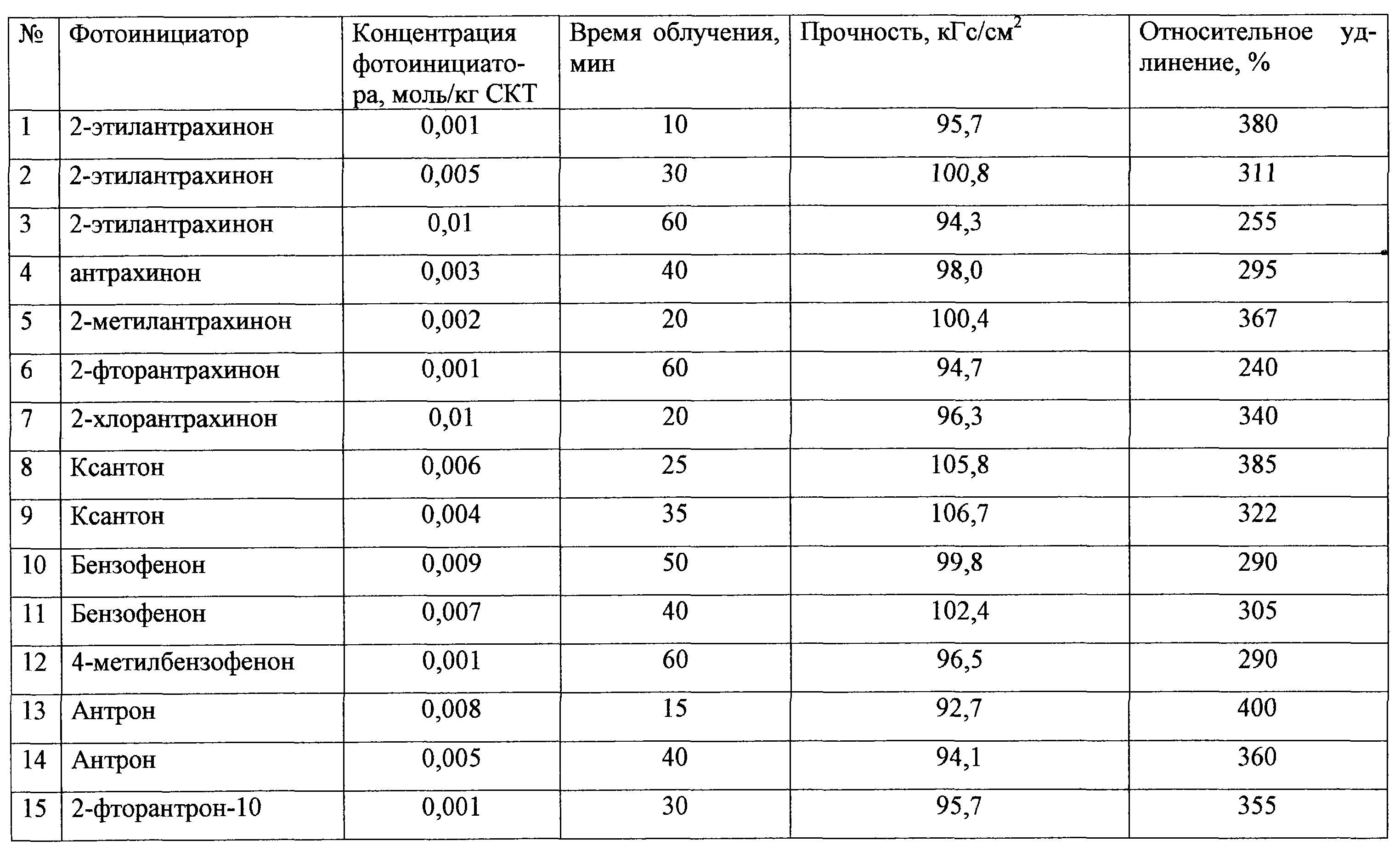 | № | Фотоинициатор | Концентрация фотоинициатора, моль/кг СКТ | Время облучения, мин | Прочность, кГс/см$^2$ | Относительное удлинение, % |
|---|---|---|---|---|---|
| 1 | 2-этилантрахинон | 0,001 | 10 | 95,7 | 380 |
| 2 | 2-этилантрахинон | 0,005 | 30 | 100,8 | 311 |
| 3 | 2-этилантрахинон | 0,01 | 60 | 94,3 | 255 |
| 4 | антрахинон | 0,003 | 40 | 98,0 | 295 |
| 5 | 2-метилантрахинон | 0,002 | 20 | 100,4 | 367 |
| 6 | 2-фторантрахинон | 0,001 | 60 | 94,7 | 240 |
| 7 | 2-хлорантрахинон | 0,01 | 20 | 96,3 | 340 |
| 8 | Ксантон | 0,006 | 25 | 105,8 | 385 |
| 9 | Ксантон | 0,004 | 35 | 106,7 | 322 |
| 10 | Бензофенон | 0,009 | 50 | 99,8 | 290 |
| 11 | Бензофенон | 0,007 | 40 | 102,4 | 305 |
| 12 | 4-метилбензофенон | 0,001 | 60 | 96,5 | 290 |
| 13 | Антрон | 0,008 | 15 | 92,7 | 400 |
| 14 | Антрон | 0,005 | 40 | 94,1 | 360 |
| 15 | 2-фторантрон-10 | 0,001 | 30 | 95,7 | 355 |